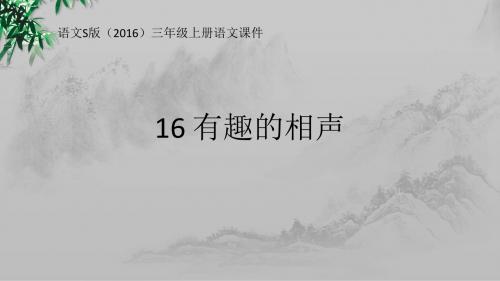 语文S版（2016）三年级上册语文课件

16 有趣的相声